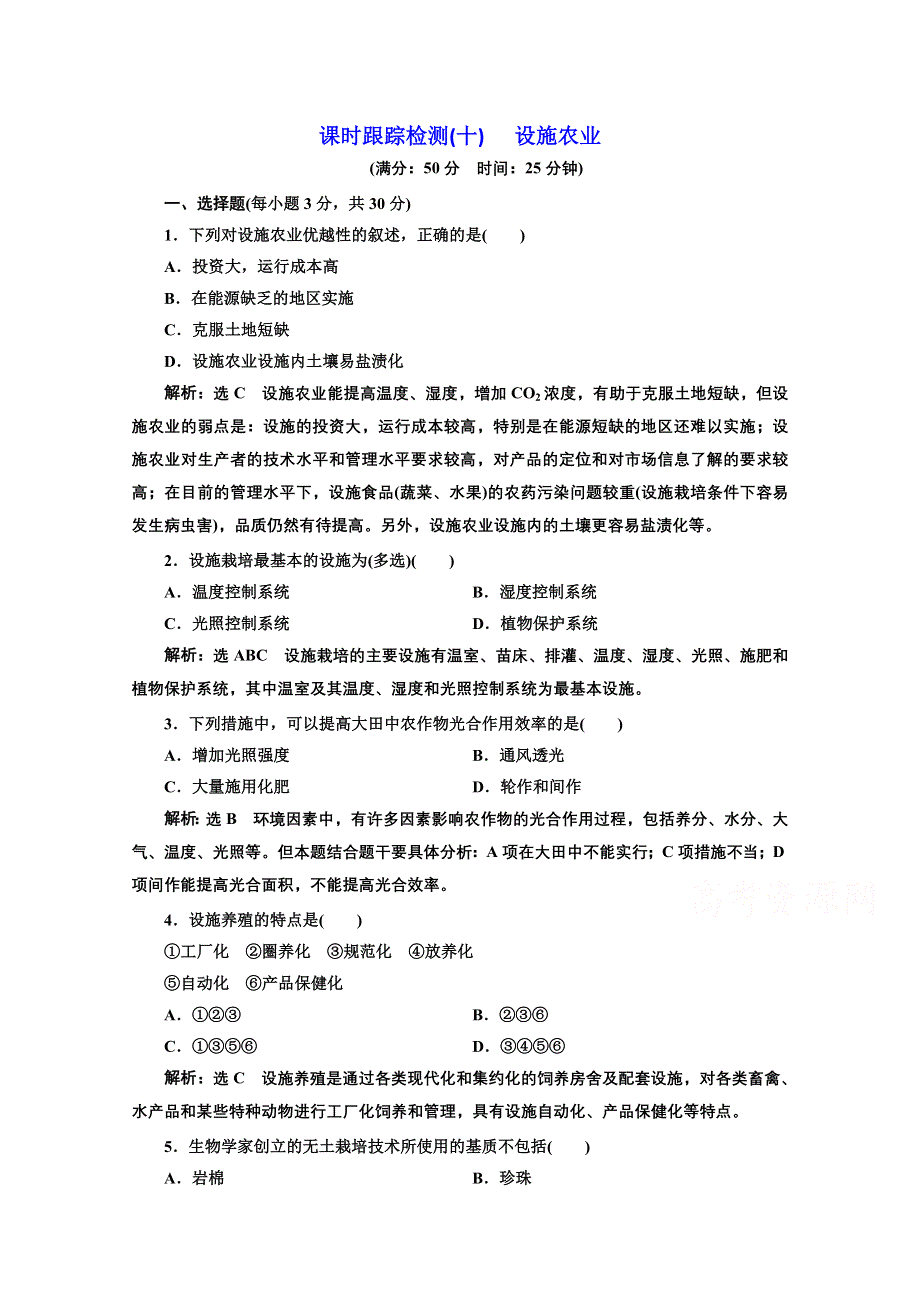 课时跟踪检测(十)　设施农业

(满分：50 分　时间：25 分钟)

一、选择题(每小题 3 分，共 30 分)

1．下列对设施农业优越性的叙述，正确的是(　　)

A．投资大，运行成本高

B．在能源缺乏的地区实施

C．克服土地短缺

D．设施农业设施内土壤易盐渍化

解析：选 C　设施农业能提高温度、湿度，增加 $CO_2$ 浓度，有助于克服土地短缺，但设施农业的弱点是：设施的投资大，运行成本较高，特别是在能源短缺的地区还难以实施；设施农业对生产者的技术水平和管理水平要求较高，对产品的定位和对市场信息了解的要求较高；在目前的管理水平下，设施食品(蔬菜、水果)的农药污染问题较重(设施栽培条件下容易发生病虫害)，品质仍然有待提高。另外，设施农业设施内的土壤更容易盐渍化等。

2．设施栽培最基本的设施为(多选)(　　)

A．温度控制系统　　B．湿度控制系统

C．光照控制系统　　D．植物保护系统

解析：选 ABC　设施栽培的主要设施有温室、苗床、排灌、温度、湿度、光照、施肥和植物保护系统，其中温室及其温度、湿度和光照控制系统为最基本设施。

3．下列措施中，可以提高大田中农作物光合作用效率的是(　　)

A．增加光照强度　　B．通风透光

C．大量施用化肥　　D．轮作和间作

解析：选 B　环境因素中，有许多因素影响农作物的光合作用过程，包括养分、水分、大气、温度、光照等。但本题结合题干要具体分析：A 项在大田中不能实行；C 项措施不当；D 项间作能提高光合面积，不能提高光合效率。

高考资源网

4．设施养殖的特点是(　　)

①工厂化　②圈养化　③规范化　④放养化

⑤自动化　⑥产品保健化

A．①②③　　B．②③⑥

C．①③⑤⑥　　D．③④⑤⑥

解析：选 C　设施养殖是通过各类现代化和集约化的饲养房舍及配套设施，对各类畜禽、水产品和某些特种动物进行工厂化饲养和管理，具有设施自动化、产品保健化等特点。

5．生物学家创立的无土栽培技术所使用的基质不包括(　　)

A．岩棉　　B．珍珠